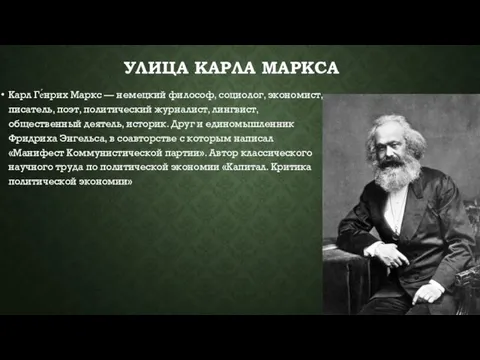 УЛИЦА КАРЛА МАРКСА

• Карл Ге́нрих Маркс — немецкий философ, социолог, экономист, писатель, поэт, политический журналист, лингвист, общественный деятель, историк. Друг и единомышленник Фридриха Энгельса, в соавторстве с которым написал «Манифест Коммунистической партии». Автор классического научного труда по политической экономии «Капитал. Критика политической экономии»